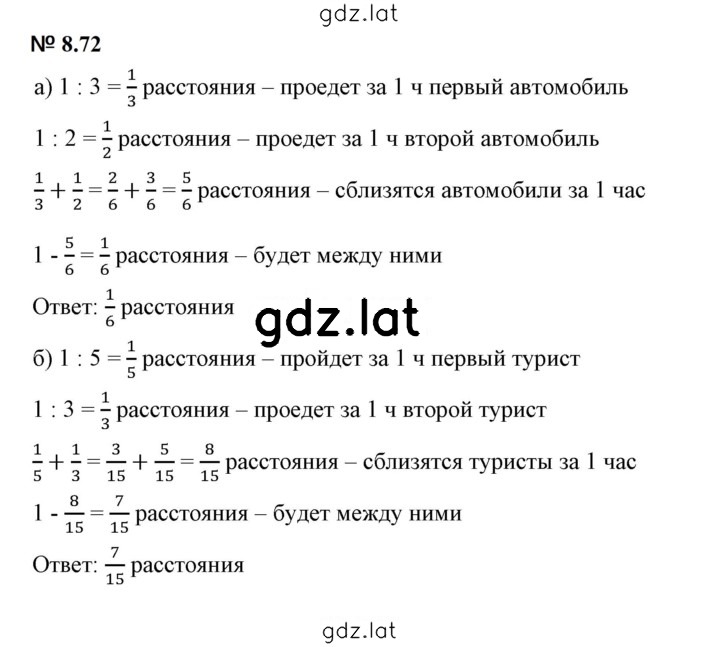 gdz.lat

№ 8.72

а) $1 : 3 = \frac{1}{3}$ расстояния – проедет за 1 ч первый автомобиль

$1 : 2 = \frac{1}{2}$ расстояния – проедет за 1 ч второй автомобиль

$\frac{1}{3} + \frac{1}{2} = \frac{2}{6} + \frac{3}{6} = \frac{5}{6}$ расстояния – сблизятся автомобили за 1 час

$1 - \frac{5}{6} = \frac{1}{6}$ расстояния – будет между ними

Ответ: $\frac{1}{6}$ расстояния

gdz.lat

б) $1 : 5 = \frac{1}{5}$ расстояния – пройдет за 1 ч первый турист

$1 : 3 = \frac{1}{3}$ расстояния – проедет за 1 ч второй турист

$\frac{1}{5} + \frac{1}{3} = \frac{3}{15} + \frac{5}{15} = \frac{8}{15}$ расстояния – сблизятся туристы за 1 час

$1 - \frac{8}{15} = \frac{7}{15}$ расстояния – будет между ними

Ответ: $\frac{7}{15}$ расстояния

gdz.lat